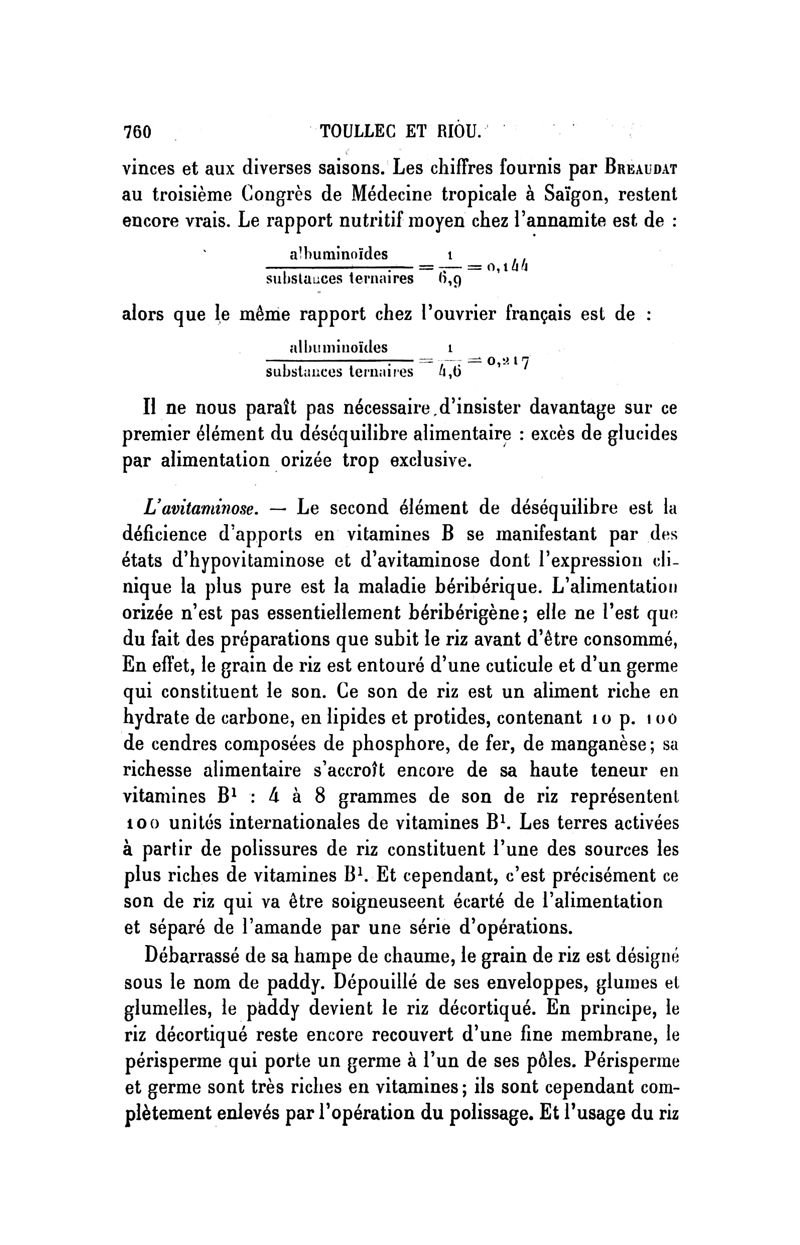 760 TOULLEC ET RIOU.

vinces et aux diverses saisons. Les chiffres fournis par Breaudat au troisième Congrès de Médecine tropicale à Saïgon, restent encore vrais. Le rapport nutritif moyen chez l'annamite est de :

$\frac{\text{albuminoïdes}}{\text{substances ternaires}} = \frac{1}{6,9} = 0,144$

alors que le même rapport chez l'ouvrier français est de :

$\frac{\text{albuminoïdes}}{\text{substances ternaires}} = \frac{1}{4,6} = 0,217$

Il ne nous paraît pas nécessaire d'insister davantage sur ce premier élément du déséquilibre alimentaire : excès de glucides par alimentation orizée trop exclusive.

L'avitaminose. — Le second élément de déséquilibre est la déficience d'apports en vitamines B se manifestant par des états d'hypovitaminose et d'avitaminose dont l'expression clinique la plus pure est la maladie béribérique. L'alimentation orizée n'est pas essentiellement béribérigène; elle ne l'est que du fait des préparations que subit le riz avant d'être consommé, En effet, le grain de riz est entouré d'une cuticule et d'un germe qui constituent le son. Ce son de riz est un aliment riche en hydrate de carbone, en lipides et protides, contenant 10 p. 100 de cendres composées de phosphore, de fer, de manganèse; sa richesse alimentaire s'accroît encore de sa haute teneur en vitamines $B^1$ : 4 à 8 grammes de son de riz représentent 100 unités internationales de vitamines $B^1$. Les terres activées à partir de polissures de riz constituent l'une des sources les plus riches de vitamines $B^1$. Et cependant, c'est précisément ce son de riz qui va être soigneuseent écarté de l'alimentation et séparé de l'amande par une série d'opérations.

Débarrassé de sa hampe de chaume, le grain de riz est désigné sous le nom de paddy. Dépouillé de ses enveloppes, glumes et glumelles, le paddy devient le riz décortiqué. En principe, le riz décortiqué reste encore recouvert d'une fine membrane, le périsperme qui porte un germe à l'un de ses pôles. Périsperme et germe sont très riches en vitamines; ils sont cependant complètement enlevés par l'opération du polissage. Et l'usage du riz